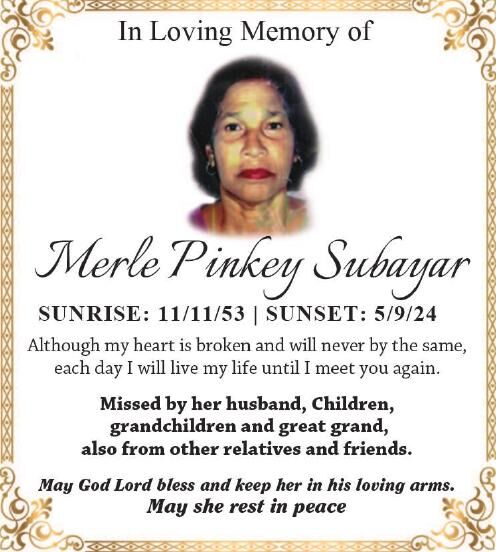 In Loving Memory of

Merle Pinkey Subayar

SUNRISE: 11/11/53 | SUNSET: 5/9/24

Although my heart is broken and will never by the same, each day I will live my life until I meet you again.

Missed by her husband, Children, grandchildren and great grand, also from other relatives and friends.

May God Lord bless and keep her in his loving arms. May she rest in peace